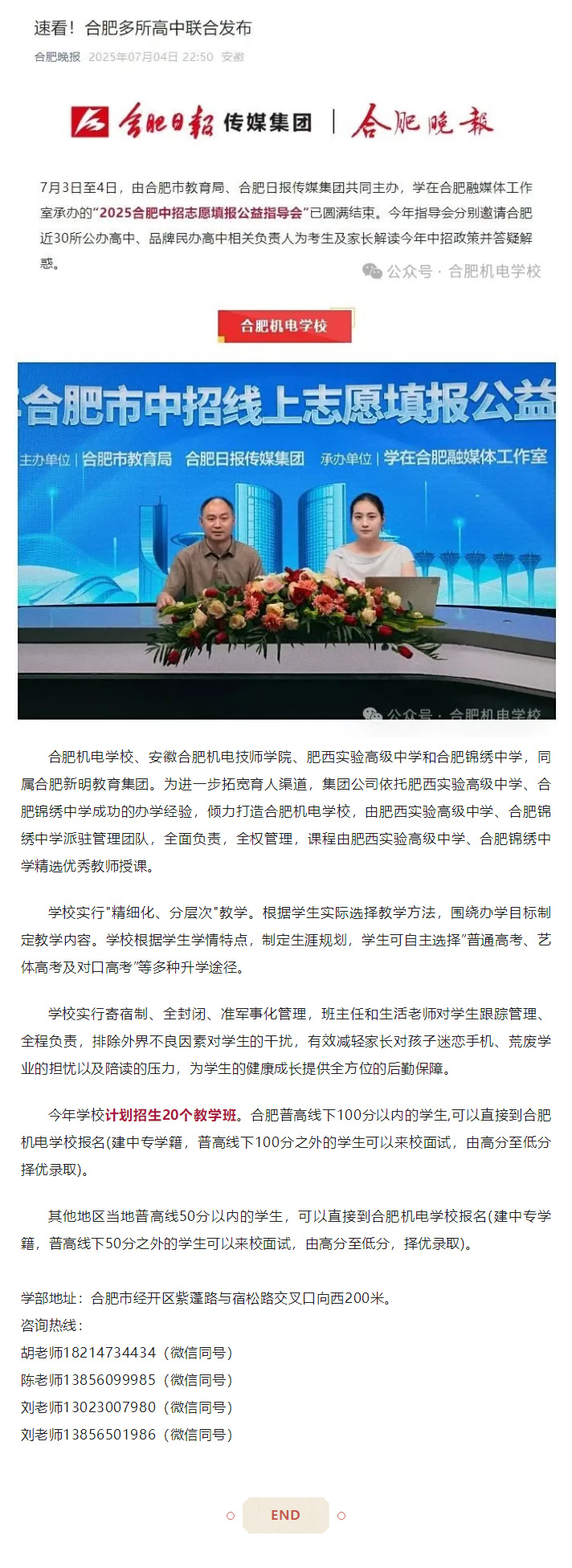 速看！合肥多所高中联合发布

合肥晚报 2025年07月04日 22:50 安徽

合肥日报 传媒集团 | 合肥晚报

7月3日至4日，由合肥市教育局、合肥日报传媒集团共同主办，学在合肥融媒体工作室承办的“2025合肥中招志愿填报公益指导会”已圆满结束。今年指导会分别邀请合肥近30所公办高中、品牌民办高中相关负责人为考生及家长解读今年中招政策并答疑解惑。

公众号 · 合肥机电学校

合肥机电学校

合肥市中招线上志愿填报公益

主办单位 | 合肥市教育局 合肥日报传媒集团 承办单位 | 学在合肥融媒体工作室

公众号 · 合肥机电学校

合肥机电学校、安徽合肥机电技师学院、肥西实验高级中学和合肥锦绣中学，同属合肥新明教育集团。为进一步拓宽育人渠道，集团公司依托肥西实验高级中学、合肥锦绣中学成功的办学经验，倾力打造合肥机电学校，由肥西实验高级中学、合肥锦绣中学派驻管理团队，全面负责，全权管理，课程由肥西实验高级中学、合肥锦绣中学精选优秀教师授课。

学校实行"精细化、分层次"教学。根据学生实际选择教学方法，围绕办学目标制定教学内容。学校根据学生学情特点，制定生涯规划，学生可自主选择"普通高考、艺体高考及对口高考"等多种升学途径。

学校实行寄宿制、全封闭、准军事化管理，班主任和生活老师对学生跟踪管理、全程负责，排除外界不良因素对学生的干扰，有效减轻家长对孩子迷恋手机、荒废学业的担忧以及陪读的压力，为学生的健康成长提供全方位的后勤保障。

今年学校计划招生20个教学班。合肥普高线下100分以内的学生,可以直接到合肥机电学校报名(建中专学籍，普高线下100分之外的学生可以来校面试，由高分至低分择优录取)。

其他地区当地普高线50分以内的学生，可以直接到合肥机电学校报名(建中专学籍，普高线下50分之外的学生可以来校面试，由高分至低分，择优录取)。

学部地址：合肥市经开区紫蓬路与宿松路交叉口向西200米。
咨询热线：
胡老师18214734434（微信同号）
陈老师13856099985（微信同号）
刘老师13023007980（微信同号）
刘老师13856501986（微信同号）

END